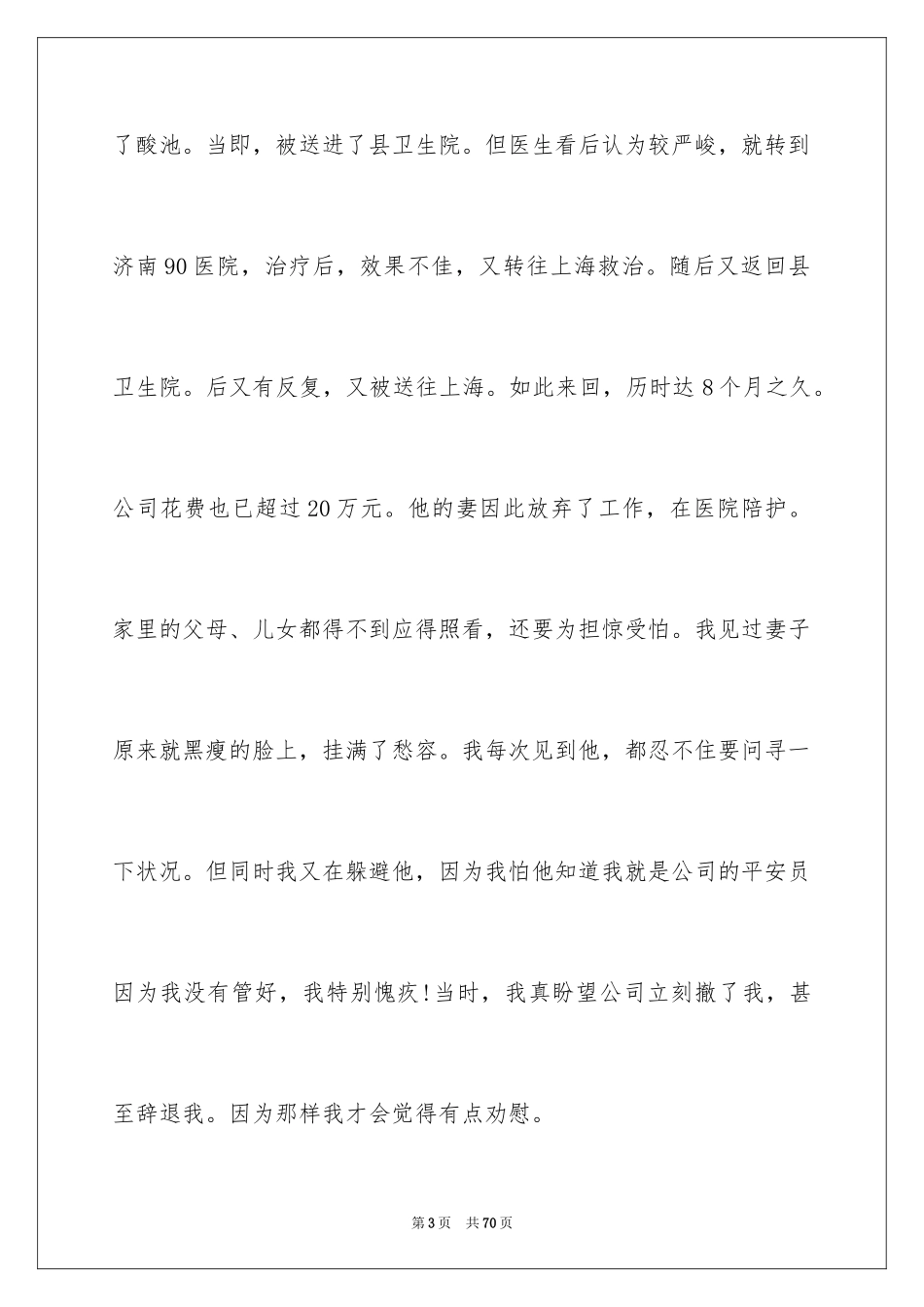 了酸池。当即，被送进了县卫生院。但医生看后认为较严峻，就转到济南90医院，治疗后，效果不佳，又转往上海救治。随后又返回县卫生院。后又有反复，又被送往上海。如此来回，历时达8个月之久。公司花费也已超过20万元。他的妻因此放弃了工作，在医院陪护。家里的父母、儿女都得不到应得照看，还要为担惊受怕。我见过妻子原来就黑瘦的脸上，挂满了愁容。我每次见到他，都忍不住要问寻一下状况。但同时我又在躲避他，因为我怕他知道我就是公司的平安员因为我没有管好，我特别愧疚!当时，我真盼望公司立刻撤了我，甚至辞退我。因为那样我才会觉得有点劝慰。

第3页 共70页